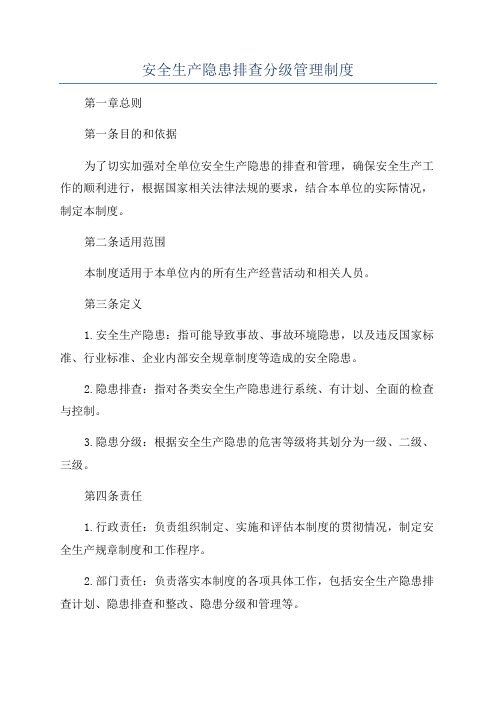 安全生产隐患排查分级管理制度

第一章总则

第一条目的和依据

为了切实加强对全单位安全生产隐患的排查和管理，确保安全生产工作的顺利进行，根据国家相关法律法规的要求，结合本单位的实际情况，制定本制度。

第二条适用范围

本制度适用于本单位内的所有生产经营活动和相关人员。

第三条定义

1.安全生产隐患：指可能导致事故、事故环境隐患，以及违反国家标准、行业标准、企业内部安全规章制度等造成的安全隐患。

2.隐患排查：指对各类安全生产隐患进行系统、有计划、全面的检查与控制。

3.隐患分级：根据安全生产隐患的危害等级将其划分为一级、二级、三级。

第四条责任

1.行政责任：负责组织制定、实施和评估本制度的贯彻情况，制定安全生产规章制度和工作程序。

2.部门责任：负责落实本制度的各项具体工作，包括安全生产隐患排查计划、隐患排查和整改、隐患分级和管理等。